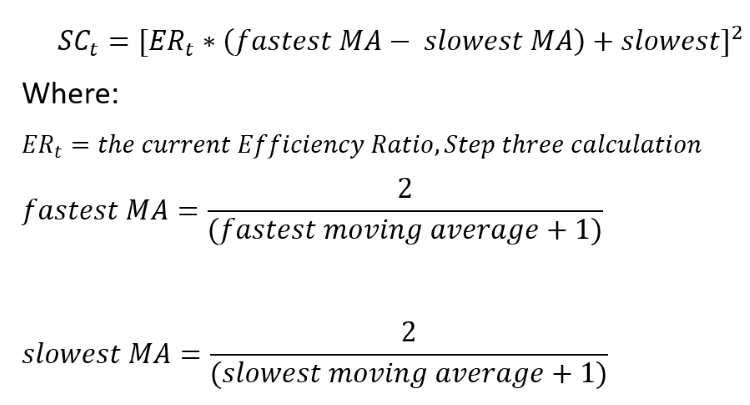 $SC_t = [ER_t * (fastest\ MA - slowest\ MA) + slowest]^2$

Where:

$ER_t = the\ current\ Efficiency\ Ratio, Step\ three\ calculation$

$fastest\ MA = \frac{2}{(fastest\ moving\ average + 1)}$

$slowest\ MA = \frac{2}{(slowest\ moving\ average + 1)}$